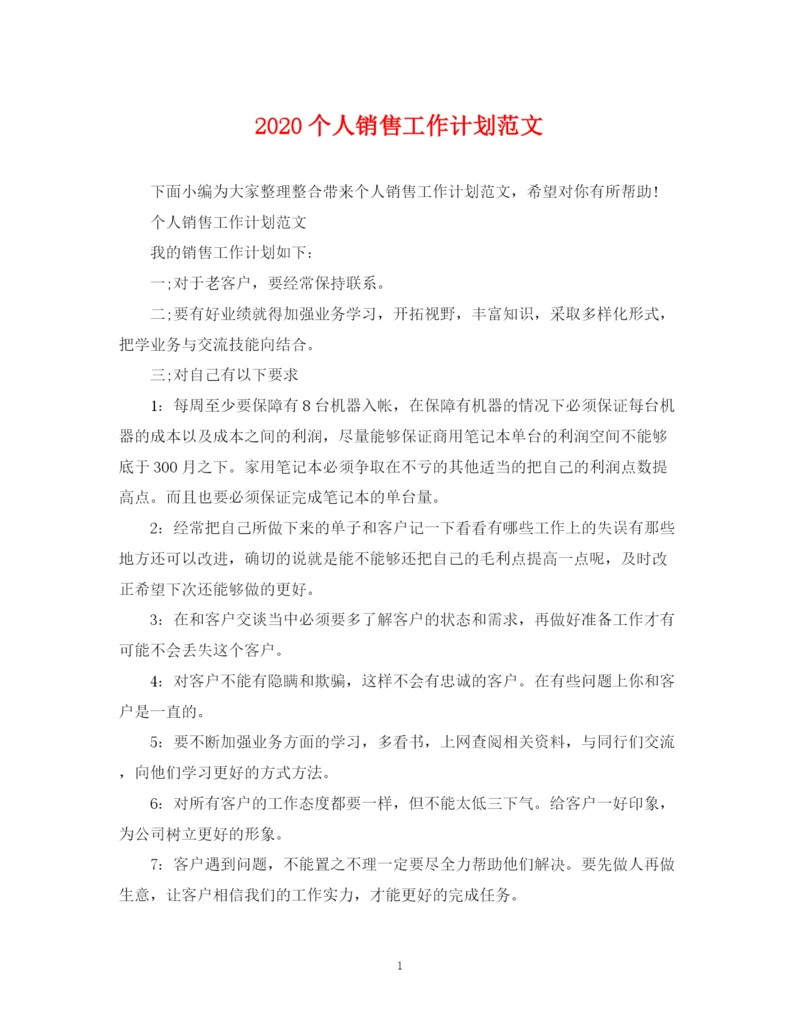 2020个人销售工作计划范文

下面小编为大家整理整合带来个人销售工作计划范文，希望对你有所帮助！

个人销售工作计划范文

我的销售工作计划如下：

一;对于老客户，要经常保持联系。

二;要有好业绩就得加强业务学习，开拓视野，丰富知识，采取多样化形式，把学业务与交流技能向结合。

三;对自己有以下要求

1：每周至少要保障有8台机器入帐，在保障有机器的情况下必须保证每台机器的成本以及成本之间的利润，尽量能够保证商用笔记本单台的利润空间不能够底于300月之下。家用笔记本必须争取在不亏的其他适当的把自己的利润点数提高点。而且也要必须保证完成笔记本的单台量。

2：经常把自己所做下来的单子和客户记一下看看有哪些工作上的失误有那些地方还可以改进，确切的说就是能不能够还把自己的毛利点提高一点呢，及时改正希望下次还能够做的更好。

3：在和客户交谈当中必须要多了解客户的状态和需求，再做好准备工作才有可能不会丢失这个客户。

4：对客户不能有隐瞒和欺骗，这样不会有忠诚的客户。在有些问题上你和客户是一直的。

5：要不断加强业务方面的学习，多看书，上网查阅相关资料，与同行们交流，向他们学习更好的方式方法。

6：对所有客户的工作态度都要一样，但不能太低三下气。给客户一好印象，为公司树立更好的形象。

7：客户遇到问题，不能置之不理一定要尽全力帮助他们解决。要先做人再做生意，让客户相信我们的工作实力，才能更好的完成任务。

1